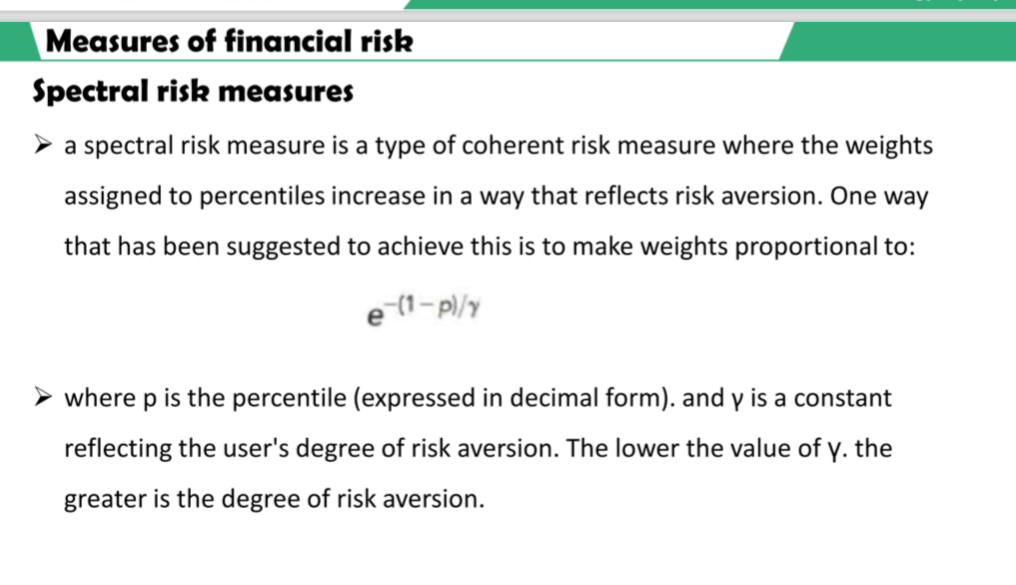 Measures of financial risk

Spectral risk measures

➢ a spectral risk measure is a type of coherent risk measure where the weights assigned to percentiles increase in a way that reflects risk aversion. One way that has been suggested to achieve this is to make weights proportional to:

$e^{-(1-p)/\gamma}$

➢ where p is the percentile (expressed in decimal form). and γ is a constant reflecting the user's degree of risk aversion. The lower the value of γ. the greater is the degree of risk aversion.